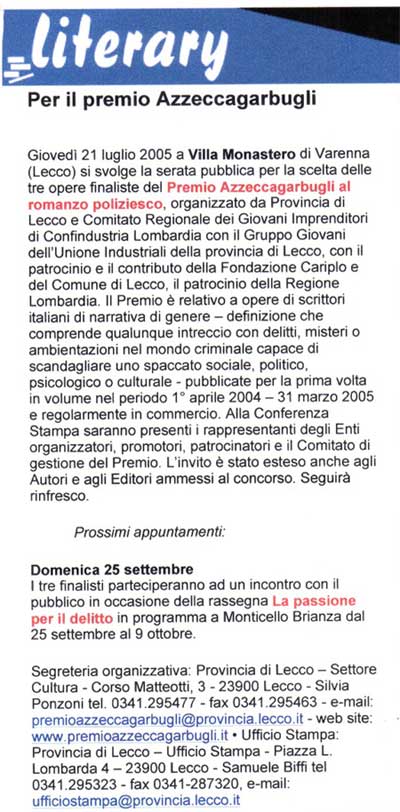 literary

Per il premio Azzeccagarbugli

Giovedì 21 luglio 2005 a Villa Monastero di Varenna (Lecco) si svolge la serata pubblica per la scelta delle tre opere finaliste del Premio Azzeccagarbugli al romanzo poliziesco, organizzato da Provincia di Lecco e Comitato Regionale dei Giovani Imprenditori di Confindustria Lombardia con il Gruppo Giovani dell'Unione Industriali della provincia di Lecco, con il patrocinio e il contributo della Fondazione Cariplo e del Comune di Lecco, il patrocinio della Regione Lombardia. Il Premio è relativo a opere di scrittori italiani di narrativa di genere – definizione che comprende qualunque intreccio con delitti, misteri o ambientazioni nel mondo criminale capace di scandagliare uno spaccato sociale, politico, psicologico o culturale - pubblicate per la prima volta in volume nel periodo 1° aprile 2004 – 31 marzo 2005 e regolarmente in commercio. Alla Conferenza Stampa saranno presenti i rappresentanti degli Enti organizzatori, promotori, patrocinatori e il Comitato di gestione del Premio. L'invito è stato esteso anche agli Autori e agli Editori ammessi al concorso. Seguirà rinfresco.

Prossimi appuntamenti:

Domenica 25 settembre
I tre finalisti parteciperanno ad un incontro con il pubblico in occasione della rassegna La passione per il delitto in programma a Monticello Brianza dal 25 settembre al 9 ottobre.

Segreteria organizzativa: Provincia di Lecco – Settore Cultura - Corso Matteotti, 3 - 23900 Lecco - Silvia Ponzoni tel. 0341.295477 - fax 0341.295463 - e-mail: premioazzeccagarbugli@provincia.lecco.it - web site: www.premioazzeccagarbugli.it • Ufficio Stampa: Provincia di Lecco – Ufficio Stampa - Piazza L. Lombarda 4 – 23900 Lecco - Samuele Biffi tel 0341.295323 - fax 0341-287320, e-mail: ufficiostampa@provincia.lecco.it